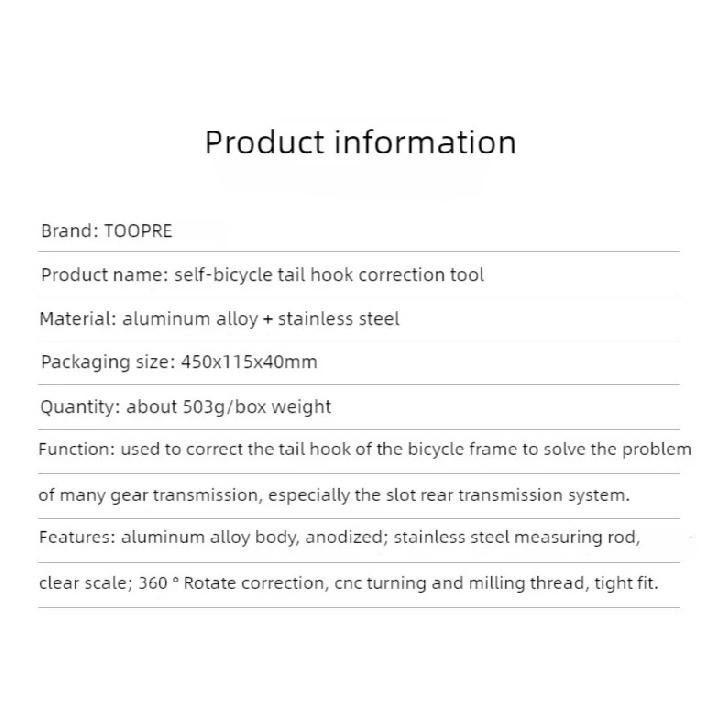 Product information

Brand: TOOPRE

Product name: self-bicycle tail hook correction tool

Material: aluminum alloy + stainless steel

Packaging size: 450x115x40mm

Quantity: about 503g/box weight

Function: used to correct the tail hook of the bicycle frame to solve the problem of many gear transmission, especially the slot rear transmission system.

Features: aluminum alloy body, anodized; stainless steel measuring rod, clear scale; 360 ° Rotate correction, cnc turning and milling thread, tight fit.